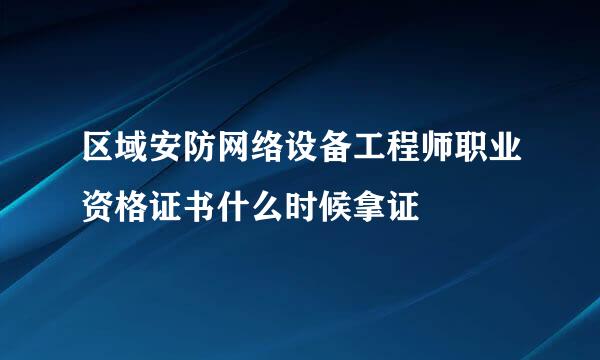 区域安防网络设备工程师职业资格证书什么时候拿证